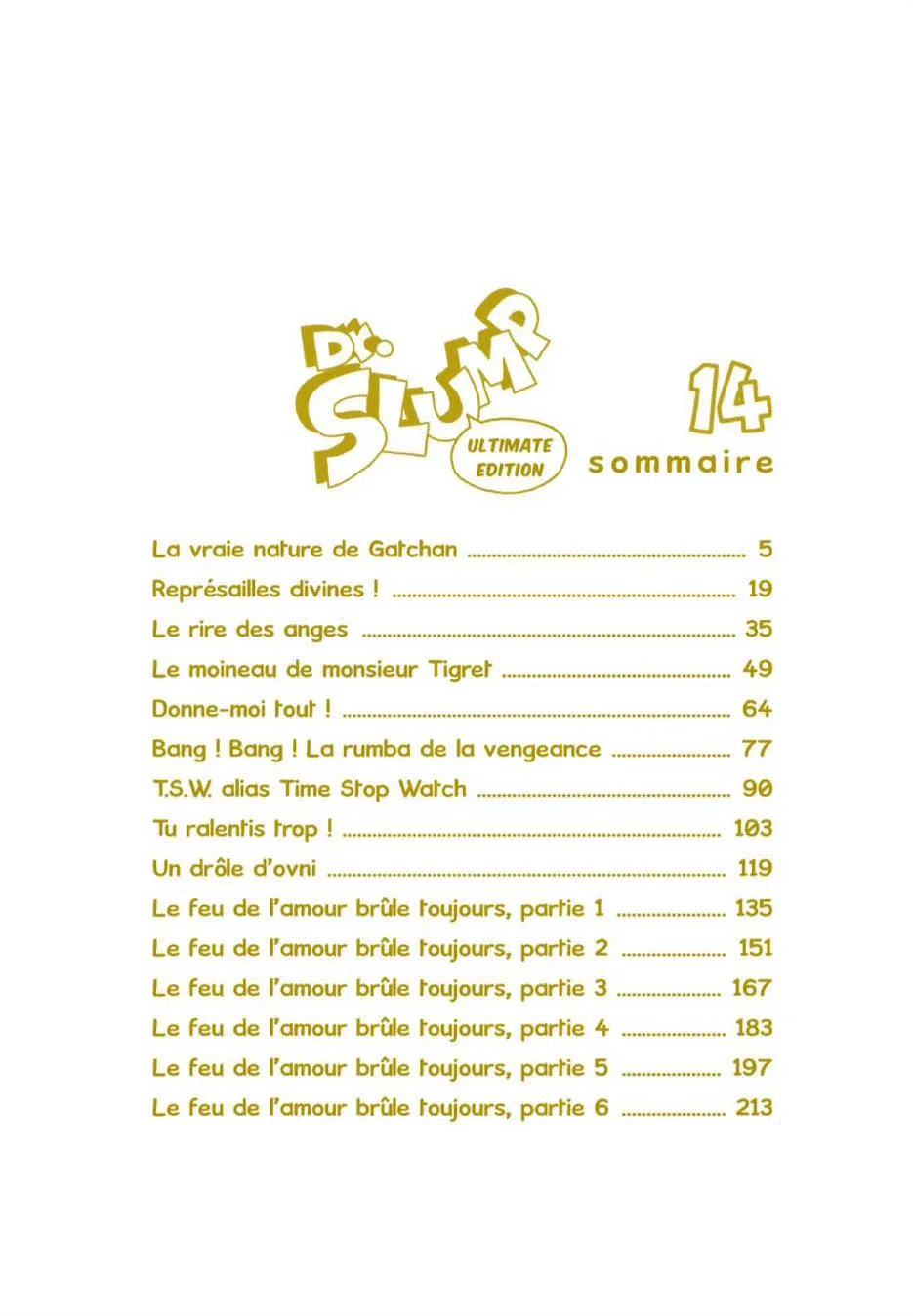 Dr. SLUMP
ULTIMATE EDITION

14
sommaire

La vraie nature de Gatchan 5
Représailles divines ! 19
Le rire des anges 35
Le moineau de monsieur Tigret 49
Donne-moi tout ! 64
Bang ! Bang ! La rumba de la vengeance 77
T.S.W. alias Time Stop Watch 90
Tu ralentis trop ! 103
Un drôle d'ovni 119
Le feu de l'amour brûle toujours, partie 1 135
Le feu de l'amour brûle toujours, partie 2 151
Le feu de l'amour brûle toujours, partie 3 167
Le feu de l'amour brûle toujours, partie 4 183
Le feu de l'amour brûle toujours, partie 5 197
Le feu de l'amour brûle toujours, partie 6 213